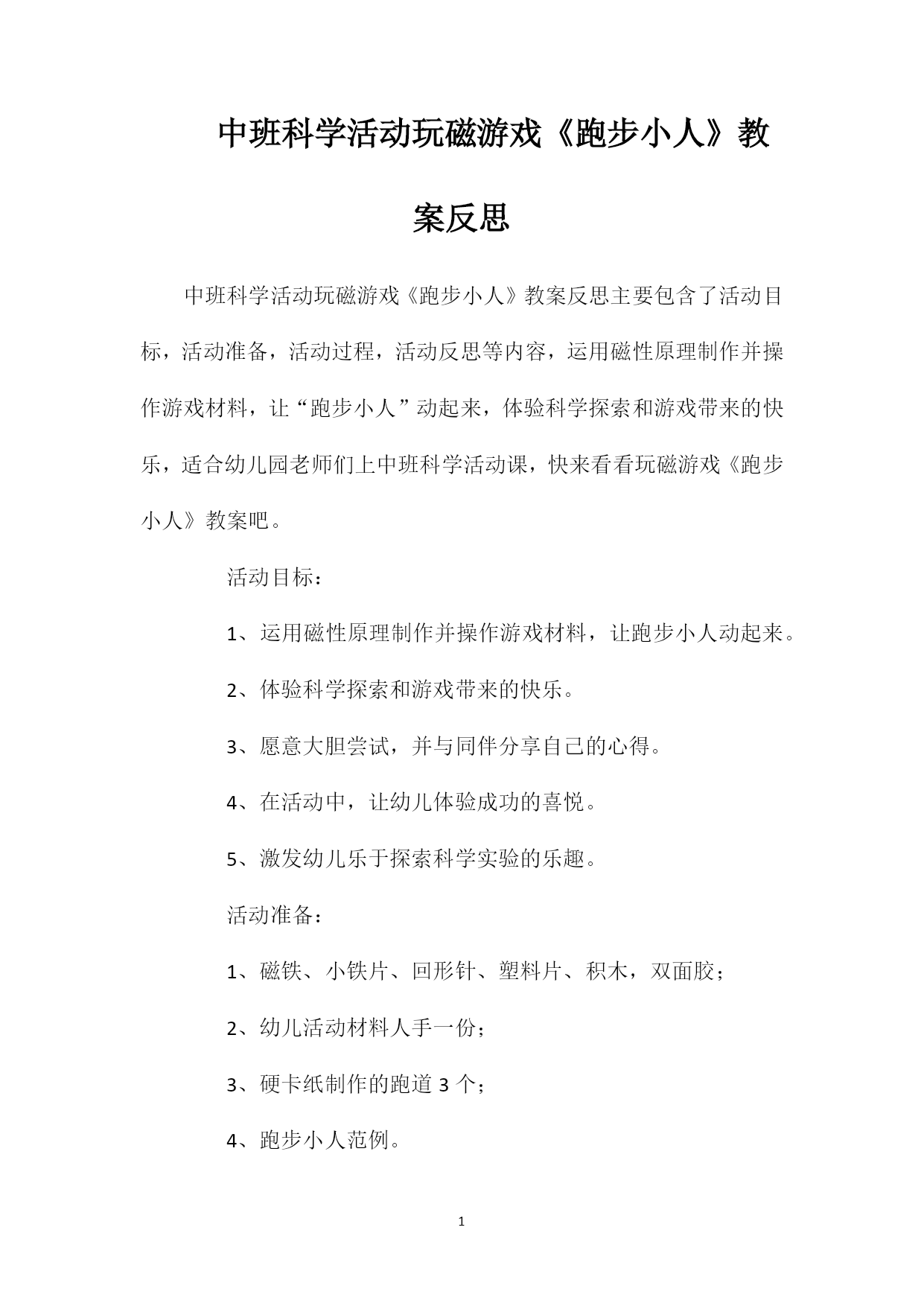 中班科学活动玩磁游戏《跑步小人》教案反思

中班科学活动玩磁游戏《跑步小人》教案反思主要包含了活动目标，活动准备，活动过程，活动反思等内容，运用磁性原理制作并操作游戏材料，让“跑步小人”动起来，体验科学探索和游戏带来的快乐，适合幼儿园老师们上中班科学活动课，快来看看玩磁游戏《跑步小人》教案吧。

活动目标：

1、运用磁性原理制作并操作游戏材料，让跑步小人动起来。

2、体验科学探索和游戏带来的快乐。

3、愿意大胆尝试，并与同伴分享自己的心得。

4、在活动中，让幼儿体验成功的喜悦。

5、激发幼儿乐于探索科学实验的乐趣。

活动准备：

1、磁铁、小铁片、回形针、塑料片、积木，双面胶；

2、幼儿活动材料人手一份；

3、硬卡纸制作的跑道 3 个；

4、跑步小人范例。

1